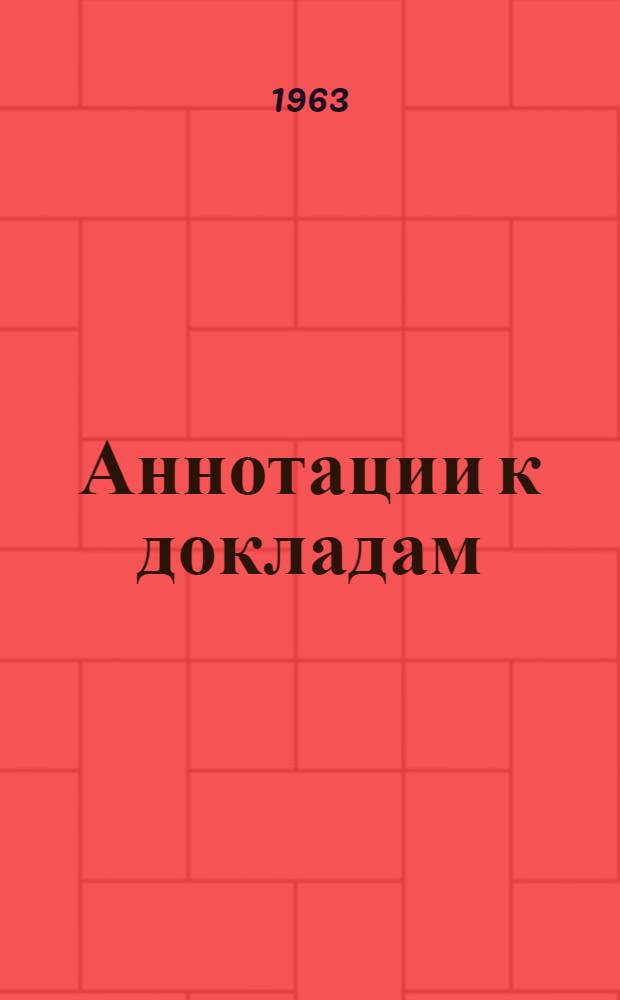 1963

Аннотации к докладам